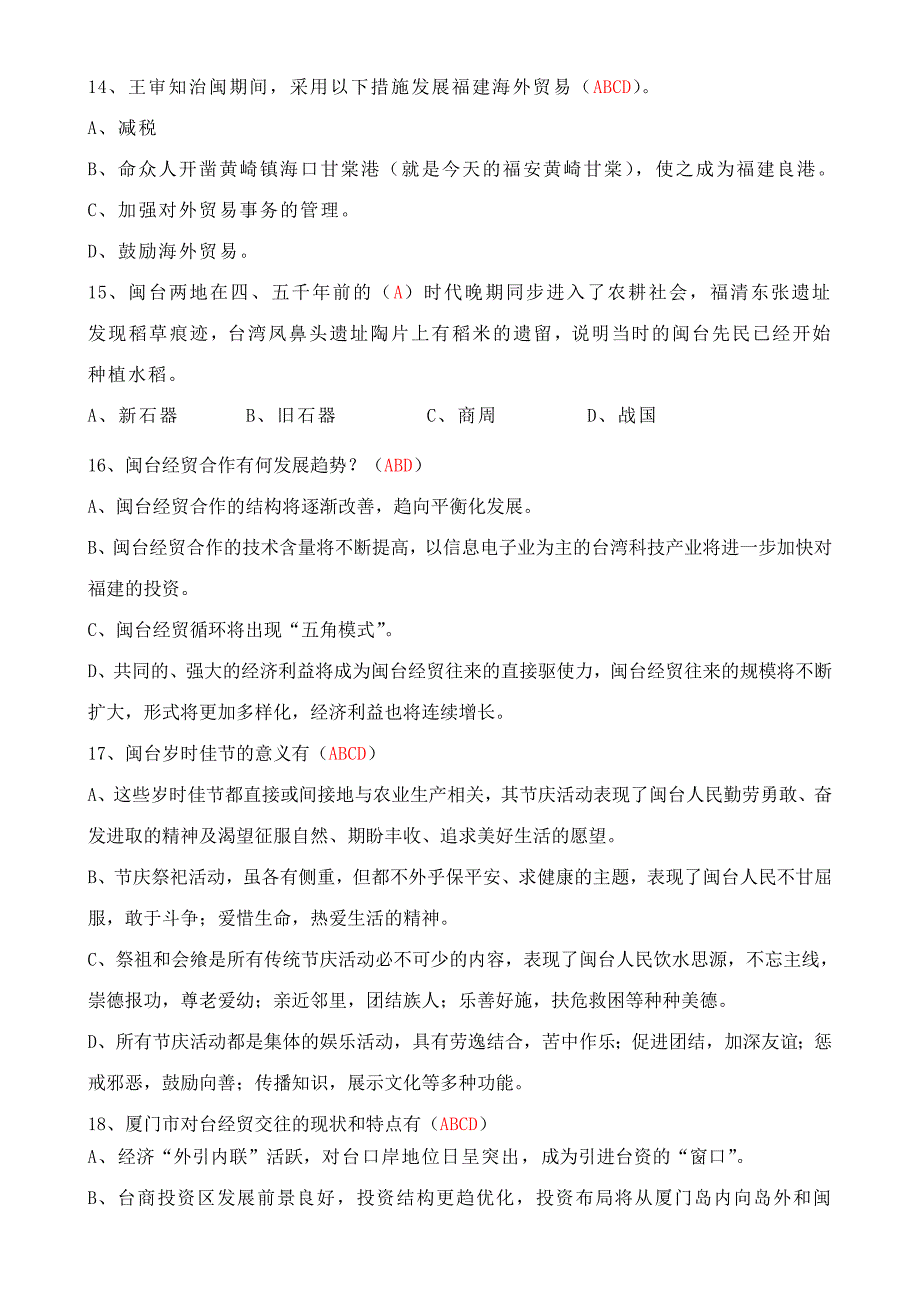 14、王审知治闽期间，采用以下措施发展福建海外贸易（ABCD）。

A、减税

B、命众人开凿黄崎镇海口甘棠港（就是今天的福安黄崎甘棠），使之成为福建良港。

C、加强对外贸易事务的管理。

D、鼓励海外贸易。

15、闽台两地在四、五千年前的（A）时代晚期同步进入了农耕社会，福清东张遗址发现稻草痕迹，台湾凤鼻头遗址陶片上有稻米的遗留，说明当时的闽台先民已经开始种植水稻。

A、新石器　　B、旧石器　　C、商周　　D、战国

16、闽台经贸合作有何发展趋势？（ABD）

A、闽台经贸合作的结构将逐渐改善，趋向平衡化发展。

B、闽台经贸合作的技术含量将不断提高，以信息电子业为主的台湾科技产业将进一步加快对福建的投资。

C、闽台经贸循环将出现“五角模式”。

D、共同的、强大的经济利益将成为闽台经贸往来的直接驱使力，闽台经贸往来的规模将不断扩大，形式将更加多样化，经济利益也将连续增长。

17、闽台岁时佳节的意义有（ABCD）

A、这些岁时佳节都直接或间接地与农业生产相关，其节庆活动表现了闽台人民勤劳勇敢、奋发进取的精神及渴望征服自然、期盼丰收、追求美好生活的愿望。

B、节庆祭祀活动，虽各有侧重，但都不外乎保平安、求健康的主题，表现了闽台人民不甘屈服，敢于斗争；爱惜生命，热爱生活的精神。

C、祭祖和会飨是所有传统节庆活动必不可少的内容，表现了闽台人民饮水思源，不忘主线，崇德报功，尊老爱幼；亲近邻里，团结族人；乐善好施，扶危救困等种种美德。

D、所有节庆活动都是集体的娱乐活动，具有劳逸结合，苦中作乐；促进团结，加深友谊；惩戒邪恶，鼓励向善；传播知识，展示文化等多种功能。

18、厦门市对台经贸交往的现状和特点有（ABCD）

A、经济“外引内联”活跃，对台口岸地位日呈突出，成为引进台资的“窗口”。

B、台商投资区发展前景良好，投资结构更趋优化，投资布局将从厦门岛内向岛外和闽